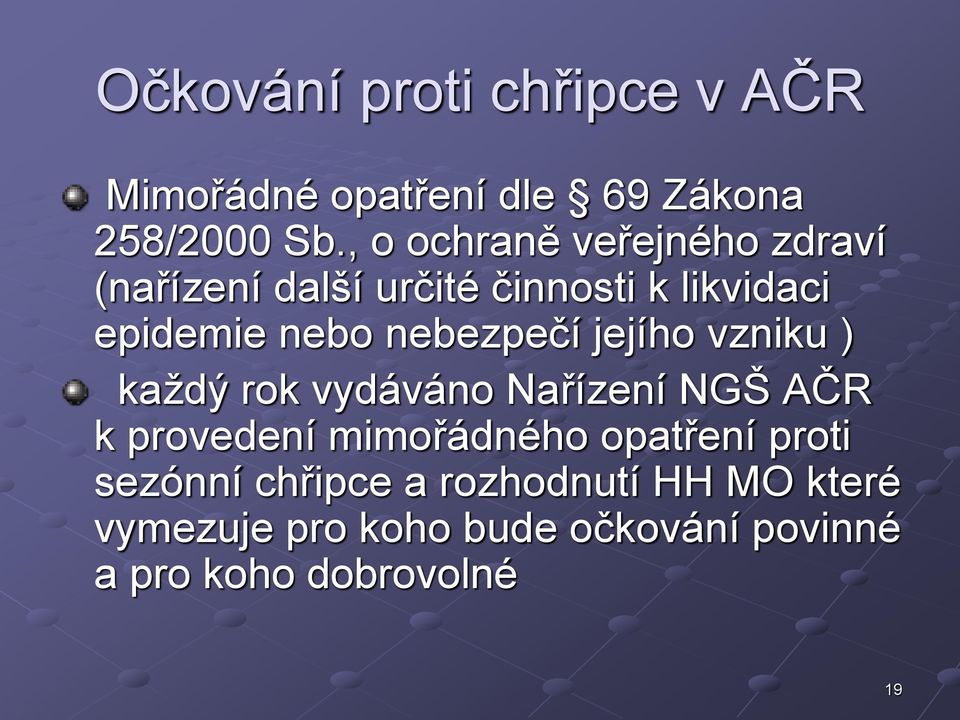 Očkování proti chřipce v AČR

Mimořádné opatření dle § 69 Zákona 258/2000 Sb., o ochraně veřejného zdraví (nařízení další určité činnosti k likvidaci epidemie nebo nebezpečí jejího vzniku )

každý rok vydáváno Nařízení NGŠ AČR k provedení mimořádného opatření proti sezónní chřipce a rozhodnutí HH MO které vymezuje pro koho bude očkování povinné a pro koho dobrovolné

19